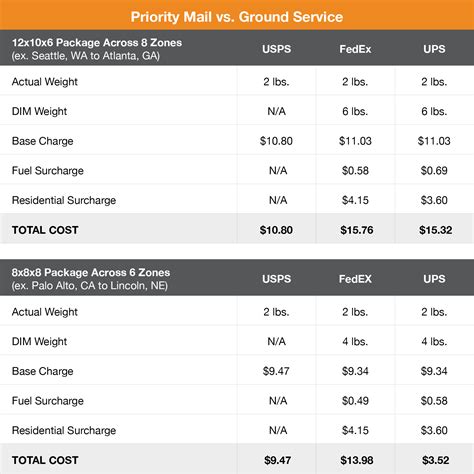 Priority Mail vs. Ground Service

| 12x10x6 Package Across 8 Zones (ex. Seattle, WA to Atlanta, GA) | USPS | FedEx | UPS |
|---|---|---|---|
| Actual Weight | 2 lbs. | 2 lbs. | 2 lbs. |
| DIM Weight | N/A | 6 lbs. | 6 lbs. |
| Base Charge | \$10.80 | \$11.03 | \$11.03 |
| Fuel Surcharge | N/A | \$0.58 | \$0.69 |
| Residential Surcharge | N/A | \$4.15 | \$3.60 |
| TOTAL COST | \$10.80 | \$15.76 | \$15.32 |

| 8x8x8 Package Across 6 Zones (ex. Palo Alto, CA to Lincoln, NE) | USPS | FedEX | UPS |
|---|---|---|---|
| Actual Weight | 2 lbs. | 2 lbs. | 2 lbs. |
| DIM Weight | N/A | 4 lbs. | 4 lbs. |
| Base Charge | \$9.47 | \$9.34 | \$9.34 |
| Fuel Surcharge | N/A | \$0.49 | \$0.58 |
| Residential Surcharge | N/A | \$4.15 | \$3.60 |
| TOTAL COST | \$9.47 | \$13.98 | \$3.52 |